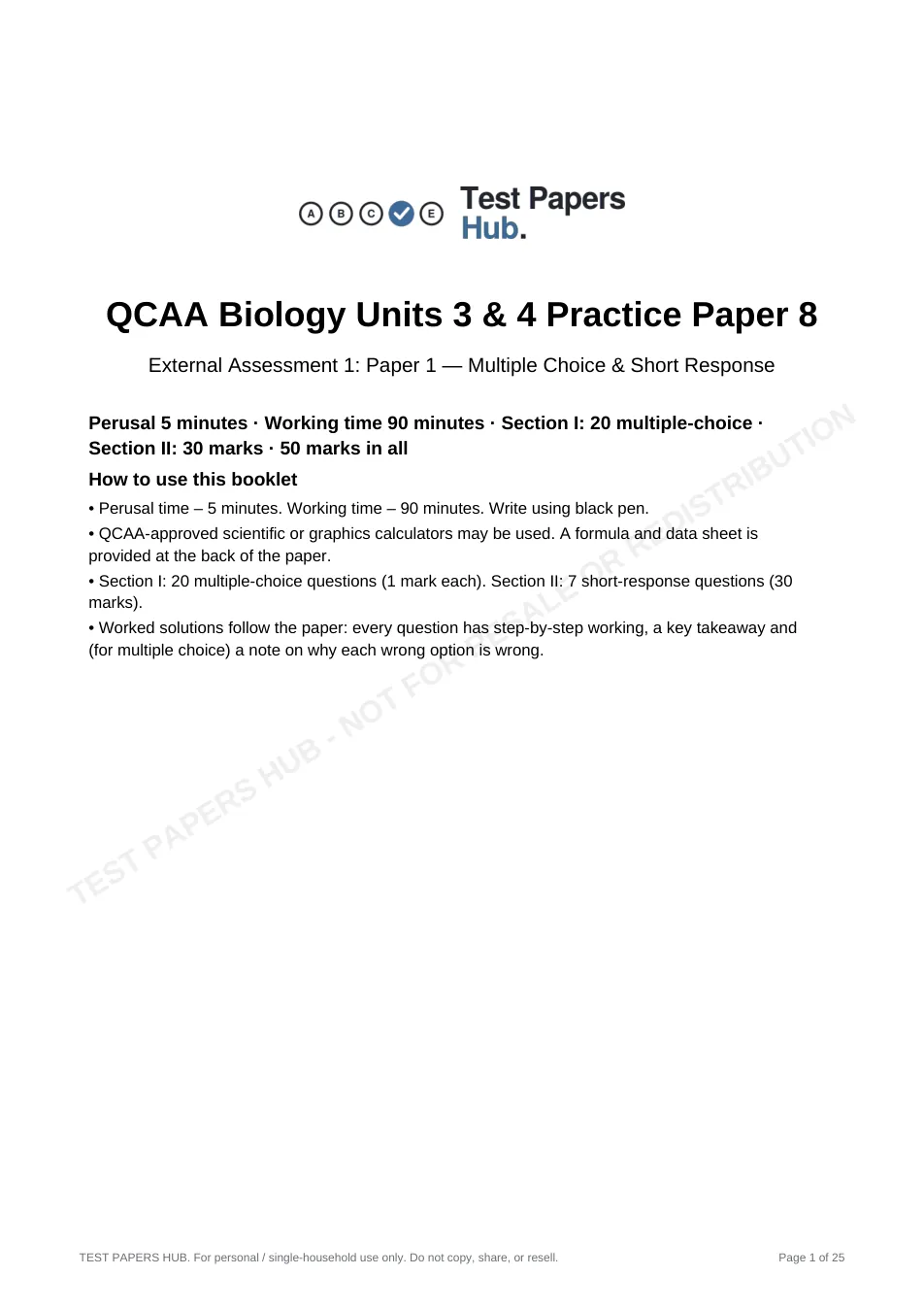 A B C E Test Papers Hub.

QCAA Biology Units 3 & 4 Practice Paper 8

External Assessment 1: Paper 1 — Multiple Choice & Short Response

Perusal 5 minutes · Working time 90 minutes · Section I: 20 multiple-choice · Section II: 30 marks · 50 marks in all

How to use this booklet

• Perusal time – 5 minutes. Working time – 90 minutes. Write using black pen.

• QCAA-approved scientific or graphics calculators may be used. A formula and data sheet is provided at the back of the paper.

• Section I: 20 multiple-choice questions (1 mark each). Section II: 7 short-response questions (30 marks).

• Worked solutions follow the paper: every question has step-by-step working, a key takeaway and (for multiple choice) a note on why each wrong option is wrong.

TEST PAPERS HUB. For personal / single-household use only. Do not copy, share, or resell.

Page 1 of 25

TEST PAPERS HUB - NOT FOR RESALE OR REDISTRIBUTION